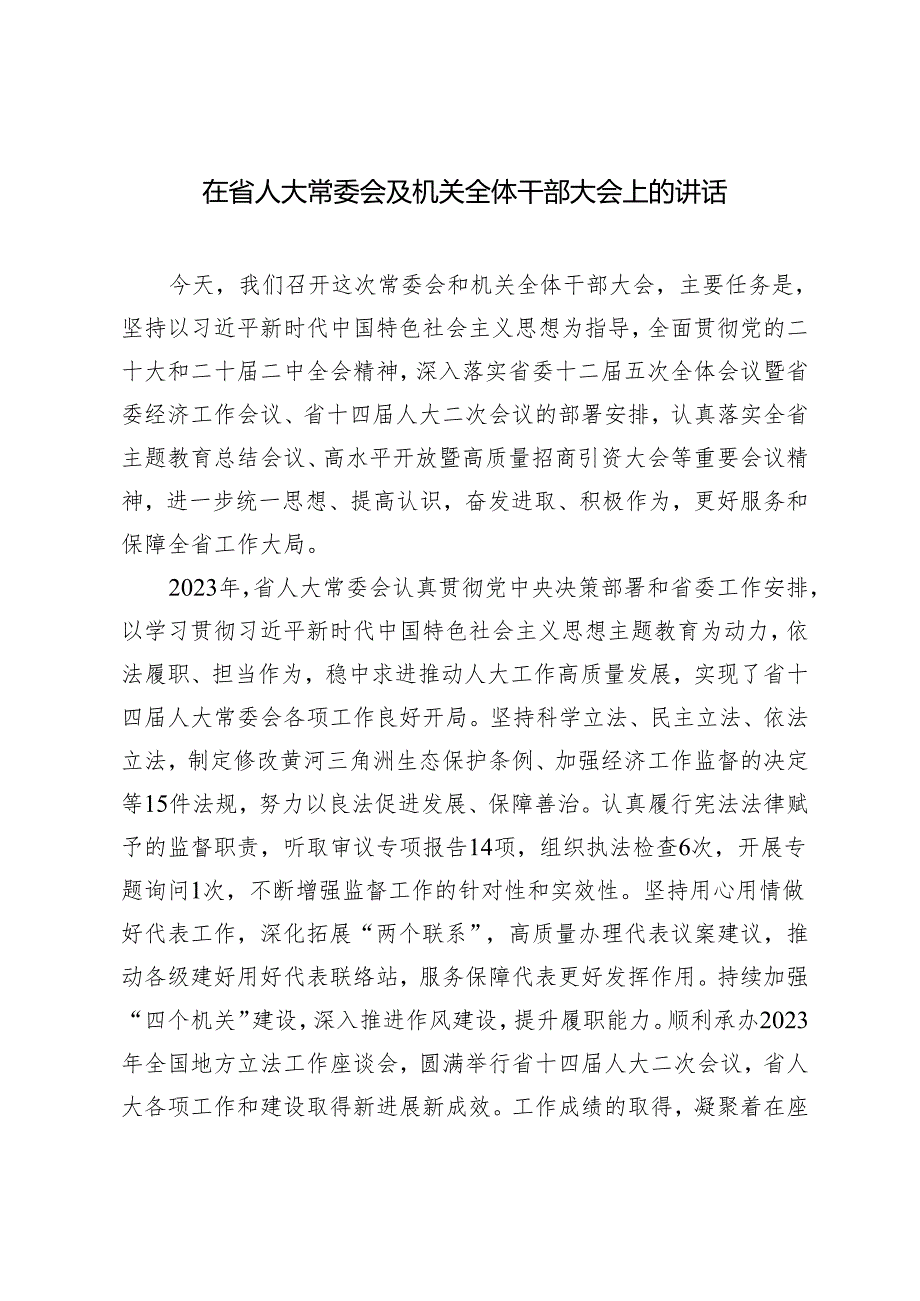 在省人大常委会及机关全体干部大会上的讲话

今天，我们召开这次常委会和机关全体干部大会，主要任务是，坚持以习近平新时代中国特色社会主义思想为指导，全面贯彻党的二十大和二十届二中全会精神，深入落实省委十二届五次全体会议暨省委经济工作会议、省十四届人大二次会议的部署安排，认真落实全省主题教育总结会议、高水平开放暨高质量招商引资大会等重要会议精神，进一步统一思想、提高认识，奋发进取、积极作为，更好服务和保障全省工作大局。

2023年，省人大常委会认真贯彻党中央决策部署和省委工作安排，以学习贯彻习近平新时代中国特色社会主义思想主题教育为动力，依法履职、担当作为，稳中求进推动人大工作高质量发展，实现了省十四届人大常委会各项工作良好开局。坚持科学立法、民主立法、依法立法，制定修改黄河三角洲生态保护条例、加强经济工作监督的决定等15件法规，努力以良法促进发展、保障善治。认真履行宪法法律赋予的监督职责，听取审议专项报告14项，组织执法检查6次，开展专题询问1次，不断增强监督工作的针对性和实效性。坚持用心用情做好代表工作，深化拓展“两个联系”，高质量办理代表议案建议，推动各级建好用好代表联络站，服务保障代表更好发挥作用。持续加强“四个机关”建设，深入推进作风建设，提升履职能力。顺利承办2023年全国地方立法工作座谈会，圆满举行省十四届人大二次会议，省人大各项工作和建设取得新进展新成效。工作成绩的取得，凝聚着在座